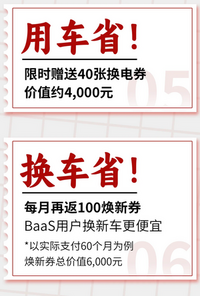 用车省！

限时赠送40张换电券
价值约4,000元

05

换车省！

每月再返100焕新券
BaaS用户换新车更便宜

*以实际支付60个月为例
焕新券总价值6,000元

06